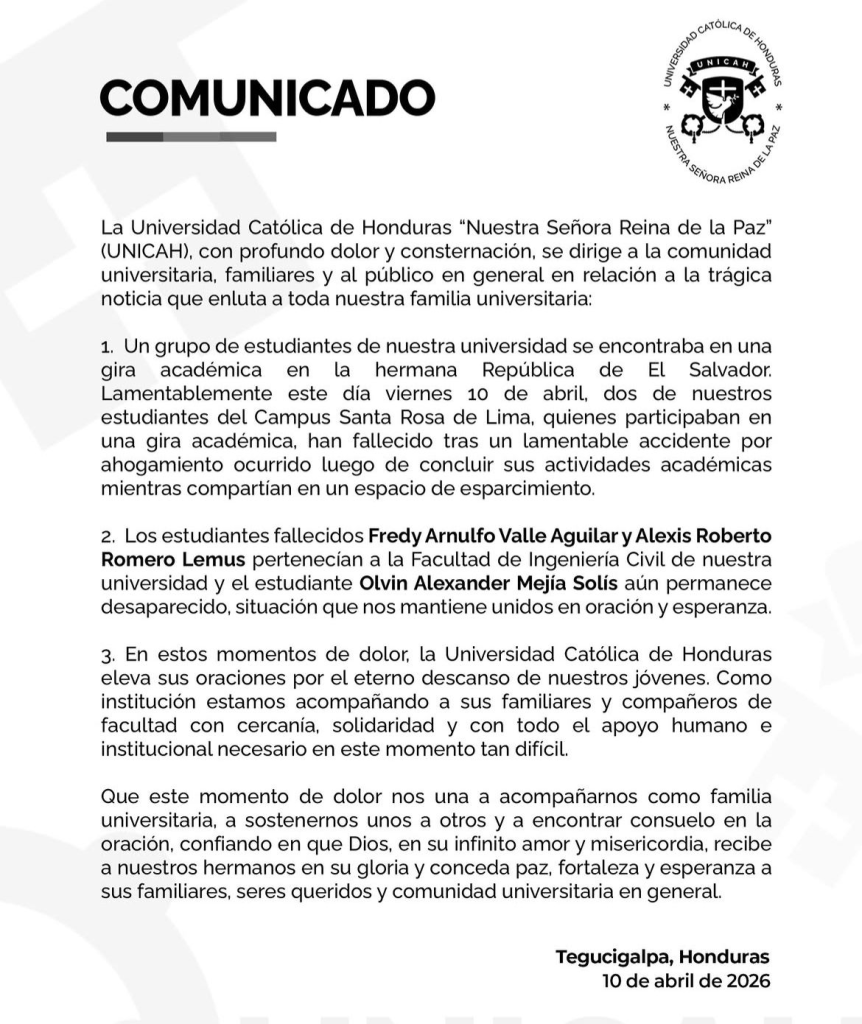 COMUNICADO

UNIVERSIDAD CATÓLICA DE HONDURAS
UNICAH
NUESTRA SEÑORA REINA DE LA PAZ

La Universidad Católica de Honduras "Nuestra Señora Reina de la Paz" (UNICAH), con profundo dolor y consternación, se dirige a la comunidad universitaria, familiares y al público en general en relación a la trágica noticia que enluta a toda nuestra familia universitaria:

1. Un grupo de estudiantes de nuestra universidad se encontraba en una gira académica en la hermana República de El Salvador. Lamentablemente este día viernes 10 de abril, dos de nuestros estudiantes del Campus Santa Rosa de Lima, quienes participaban en una gira académica, han fallecido tras un lamentable accidente por ahogamiento ocurrido luego de concluir sus actividades académicas mientras compartían en un espacio de esparcimiento.

2. Los estudiantes fallecidos Fredy Arnulfo Valle Aguilar y Alexis Roberto Romero Lemus pertenecían a la Facultad de Ingeniería Civil de nuestra universidad y el estudiante Olvin Alexander Mejía Solís aún permanece desaparecido, situación que nos mantiene unidos en oración y esperanza.

3. En estos momentos de dolor, la Universidad Católica de Honduras eleva sus oraciones por el eterno descanso de nuestros jóvenes. Como institución estamos acompañando a sus familiares y compañeros de facultad con cercanía, solidaridad y con todo el apoyo humano e institucional necesario en este momento tan difícil.

Que este momento de dolor nos una a acompañarnos como familia universitaria, a sostenernos unos a otros y a encontrar consuelo en la oración, confiando en que Dios, en su infinito amor y misericordia, recibe a nuestros hermanos en su gloria y conceda paz, fortaleza y esperanza a sus familiares, seres queridos y comunidad universitaria en general.

Tegucigalpa, Honduras
10 de abril de 2026